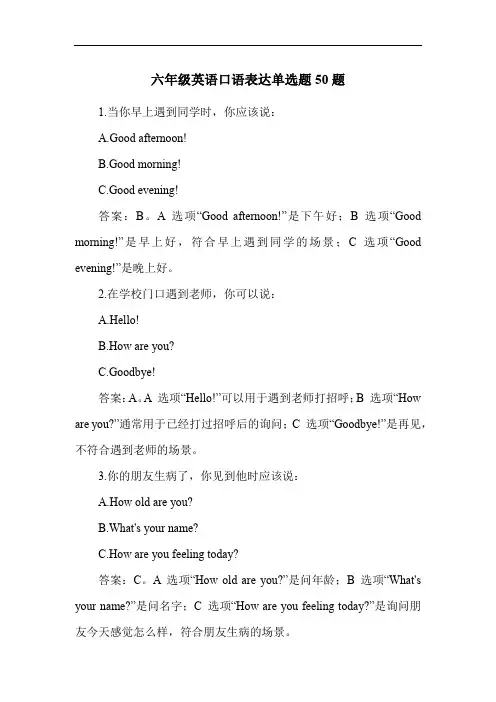 六年级英语口语表达单选题 50 题

1.当你早上遇到同学时，你应该说：

A.Good afternoon!

B.Good morning!

C.Good evening!

答案：B。A 选项“Good afternoon!”是下午好；B 选项“Good morning!”是早上好，符合早上遇到同学的场景；C 选项“Good evening!”是晚上好。

2.在学校门口遇到老师，你可以说：

A.Hello!

B.How are you?

C.Goodbye!

答案：A。A 选项“Hello!”可以用于遇到老师打招呼；B 选项“How are you?”通常用于已经打过招呼后的询问；C 选项“Goodbye!”是再见，不符合遇到老师的场景。

3.你的朋友生病了，你见到他时应该说：

A.How old are you?

B.What's your name?

C.How are you feeling today?

答案：C。A 选项“How old are you?”是问年龄；B 选项“What's your name?”是问名字；C 选项“How are you feeling today?”是询问朋友今天感觉怎么样，符合朋友生病的场景。